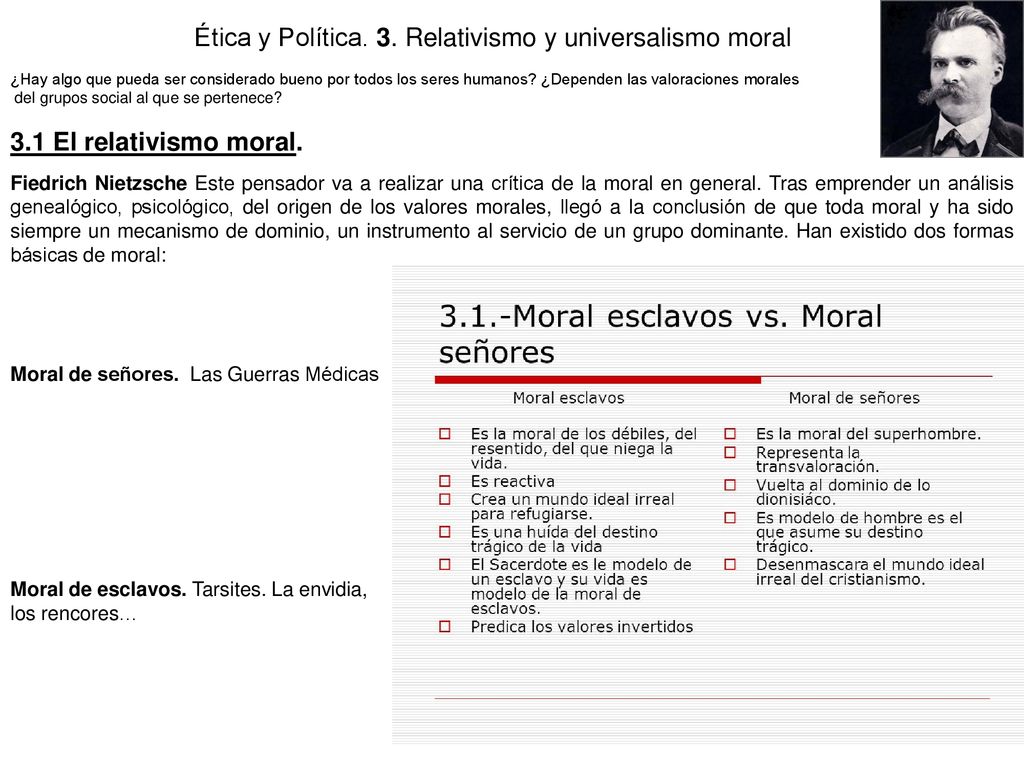 Ética y Política. 3. Relativismo y universalismo moral

¿Hay algo que pueda ser considerado bueno por todos los seres humanos? ¿Dependen las valoraciones morales del grupos social al que se pertenece?

3.1 El relativismo moral.

Fiedrich Nietzsche Este pensador va a realizar una crítica de la moral en general. Tras emprender un análisis genealógico, psicológico, del origen de los valores morales, llegó a la conclusión de que toda moral y ha sido siempre un mecanismo de dominio, un instrumento al servicio de un grupo dominante. Han existido dos formas básicas de moral:

Moral de señores. Las Guerras Médicas

Moral de esclavos. Tarsites. La envidia, los rencores…

3.1.-Moral esclavos vs. Moral señores

Moral esclavos

☐ Es la moral de los débiles, del resentido, del que niega la vida.
☐ Es reactiva
☐ Crea un mundo ideal irreal para refugiarse.
☐ Es una huída del destino trágico de la vida
☐ El Sacerdote es le modelo de un esclavo y su vida es modelo de la moral de esclavos.
☐ Predica los valores invertidos

Moral de señores

☐ Es la moral del superhombre.
☐ Representa la transvaloración.
☐ Vuelta al dominio de lo dionisiáco.
☐ Es modelo de hombre es el que asume su destino trágico.
☐ Desenmascara el mundo ideal irreal del cristianismo.